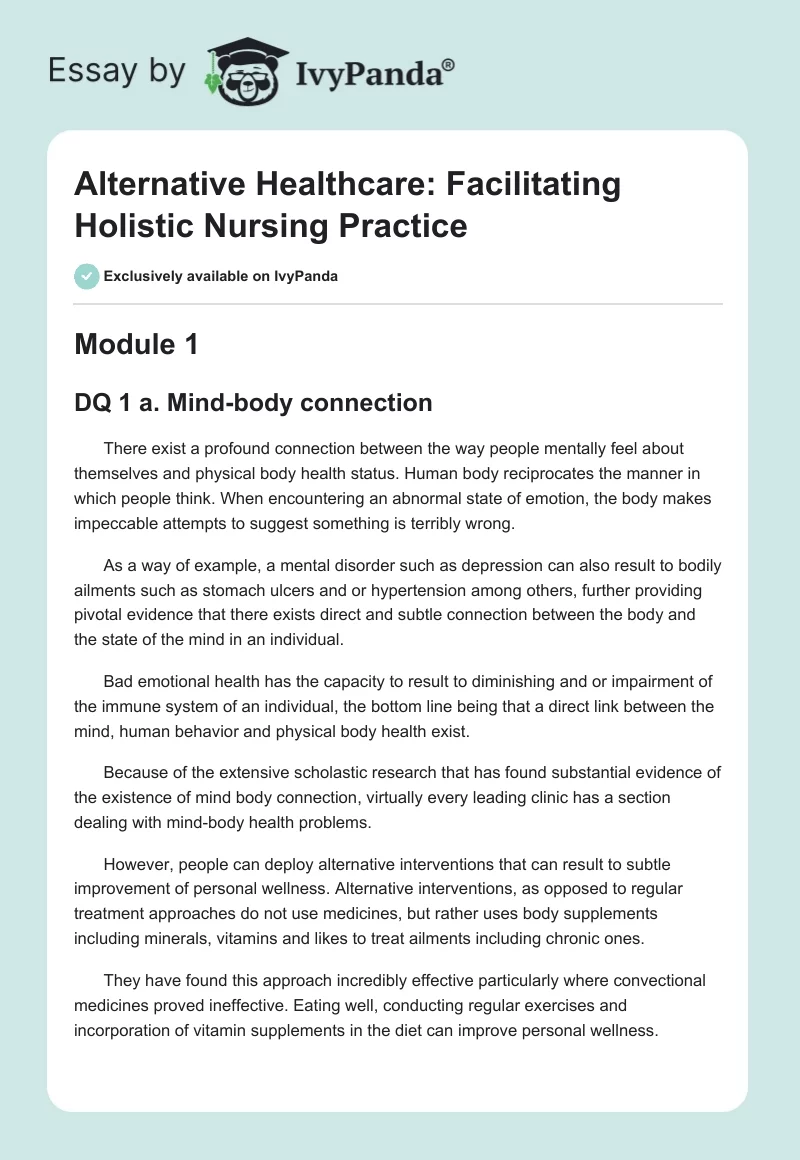 Essay by IvyPanda®

Alternative Healthcare: Facilitating Holistic Nursing Practice

Exclusively available on IvyPanda

Module 1

DQ 1 a. Mind-body connection

There exist a profound connection between the way people mentally feel about themselves and physical body health status. Human body reciprocates the manner in which people think. When encountering an abnormal state of emotion, the body makes impeccable attempts to suggest something is terribly wrong.

As a way of example, a mental disorder such as depression can also result to bodily ailments such as stomach ulcers and or hypertension among others, further providing pivotal evidence that there exists direct and subtle connection between the body and the state of the mind in an individual.

Bad emotional health has the capacity to result to diminishing and or impairment of the immune system of an individual, the bottom line being that a direct link between the mind, human behavior and physical body health exist.

Because of the extensive scholastic research that has found substantial evidence of the existence of mind body connection, virtually every leading clinic has a section dealing with mind-body health problems.

However, people can deploy alternative interventions that can result to subtle improvement of personal wellness. Alternative interventions, as opposed to regular treatment approaches do not use medicines, but rather uses body supplements including minerals, vitamins and likes to treat ailments including chronic ones.

They have found this approach incredibly effective particularly where convectional medicines proved ineffective. Eating well, conducting regular exercises and incorporation of vitamin supplements in the diet can improve personal wellness.